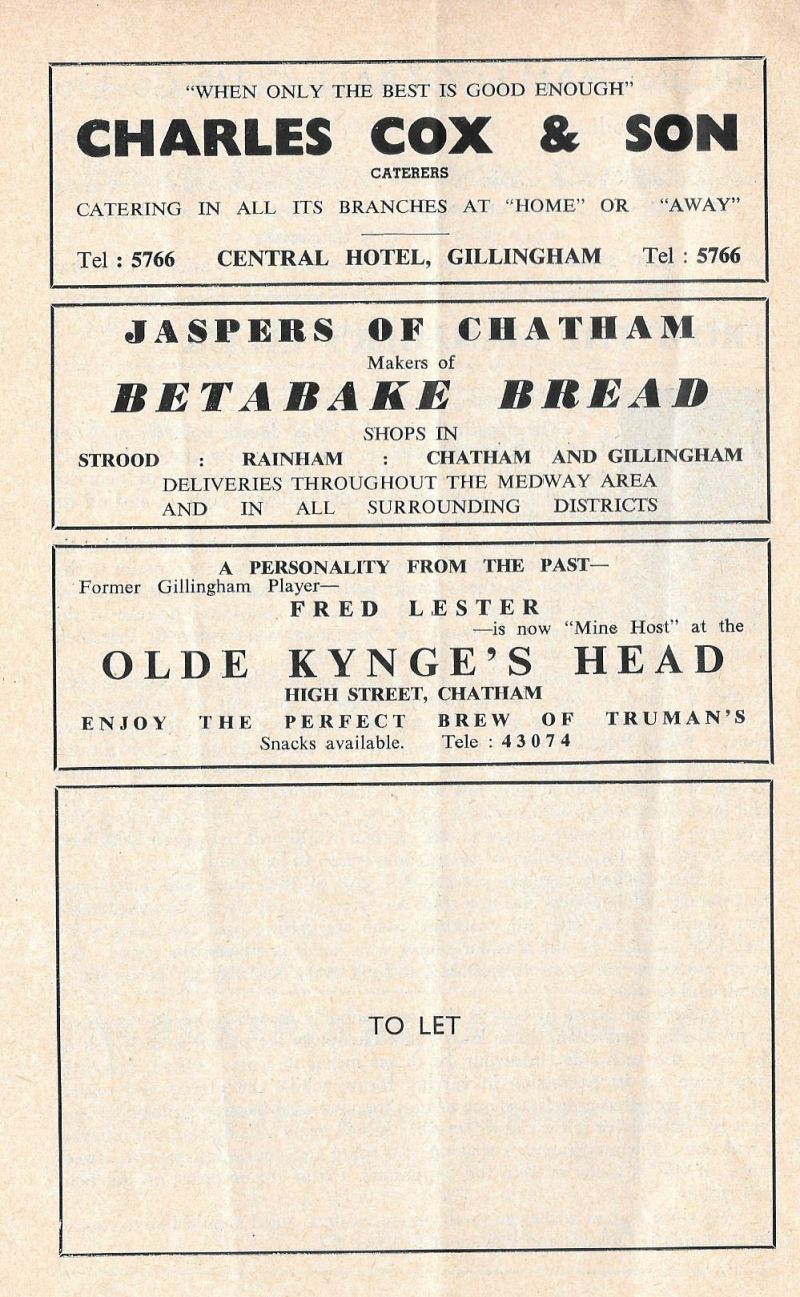 "WHEN ONLY THE BEST IS GOOD ENOUGH"

CHARLES COX & SON

CATERERS

CATERING IN ALL ITS BRANCHES AT "HOME" OR "AWAY"

Tel : 5766 CENTRAL HOTEL, GILLINGHAM Tel : 5766

JASPERS OF CHATHAM

Makers of

BETABAKE BREAD

SHOPS IN

STROOD : RAINHAM : CHATHAM AND GILLINGHAM

DELIVERIES THROUGHOUT THE MEDWAY AREA AND IN ALL SURROUNDING DISTRICTS

A PERSONALITY FROM THE PAST—

Former Gillingham Player—

FRED LESTER

—is now "Mine Host" at the

OLDE KYNGE'S HEAD

HIGH STREET, CHATHAM

ENJOY THE PERFECT BREW OF TRUMAN'S

Snacks available. Tele : 43074

TO LET